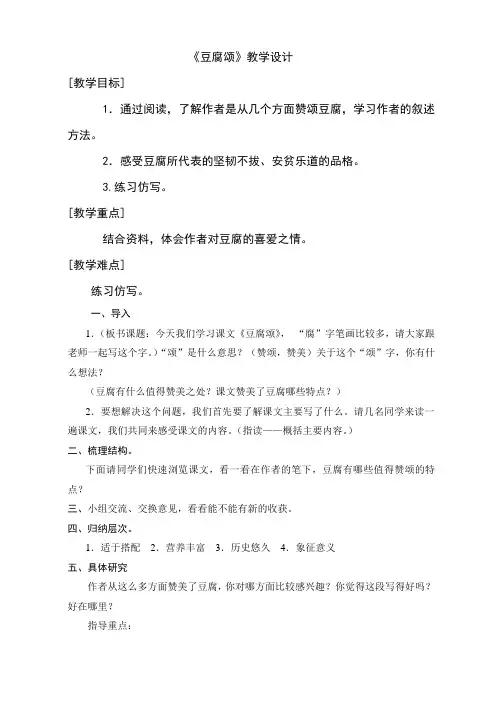 《豆腐颂》教学设计

[教学目标]

1．通过阅读，了解作者是从几个方面赞颂豆腐，学习作者的叙述方法。

2．感受豆腐所代表的坚韧不拔、安贫乐道的品格。

3. 练习仿写。

[教学重点]

结合资料，体会作者对豆腐的喜爱之情。

[教学难点]

练习仿写。

一、导入

1.（板书课题：今天我们学习课文《豆腐颂》，“腐”字笔画比较多，请大家跟老师一起写这个字。）“颂”是什么意思？（赞颂，赞美）关于这个“颂”字，你有什么想法？

（豆腐有什么值得赞美之处？课文赞美了豆腐哪些特点？）

2．要想解决这个问题，我们首先要了解课文主要写了什么。请几名同学来读一遍课文，我们共同来感受课文的内容。（指读——概括主要内容。）

二、梳理结构。

下面请同学们快速浏览课文，看一看在作者的笔下，豆腐有哪些值得赞颂的特点？

三、小组交流、交换意见，看看能不能有新的收获。

四、归纳层次。

1．适于搭配　2．营养丰富　3．历史悠久　4．象征意义

五、具体研究

作者从这么多方面赞美了豆腐，你对哪方面比较感兴趣？你觉得这段写得好吗？好在哪里？

指导重点：